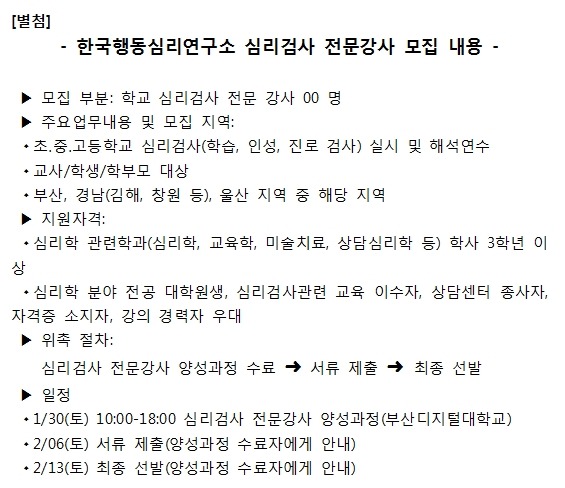 [별첨]

- 한국행동심리연구소 심리검사 전문강사 모집 내용 -

▶ 모집 부분: 학교 심리검사 전문 강사 00 명

▶ 주요업무내용 및 모집 지역:

• 초.중.고등학교 심리검사(학습, 인성, 진로 검사) 실시 및 해석연수

• 교사/학생/학부모 대상

• 부산, 경남(김해, 창원 등), 울산 지역 중 해당 지역

▶ 지원자격:

• 심리학 관련학과(심리학, 교육학, 미술치료, 상담심리학 등) 학사 3학년 이상

• 심리학 분야 전공 대학원생, 심리검사관련 교육 이수자, 상담센터 종사자, 자격증 소지자, 강의 경력자 우대

▶ 위촉 절차:

심리검사 전문강사 양성과정 수료 ➜ 서류 제출 ➜ 최종 선발

▶ 일정

• 1/30(토) 10:00-18:00 심리검사 전문강사 양성과정(부산디지털대학교)

• 2/06(토) 서류 제출(양성과정 수료자에게 안내)

• 2/13(토) 최종 선발(양성과정 수료자에게 안내)